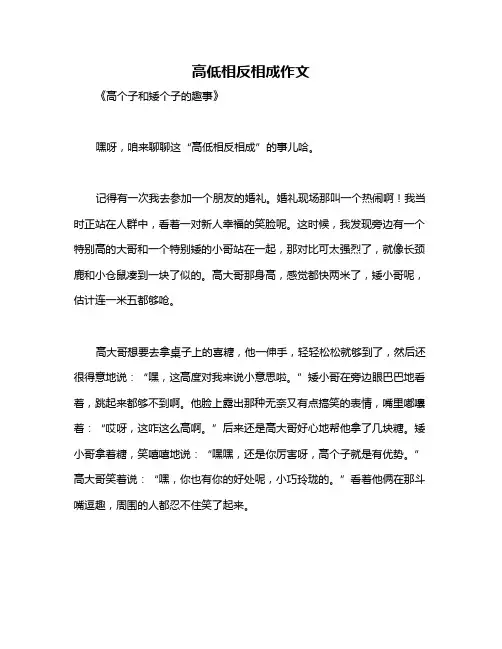 高低相反相成作文

《高个子和矮个子的趣事》

嘿呀，咱来聊聊这“高低相反相成”的事儿哈。

记得有一次我去参加一个朋友的婚礼。婚礼现场那叫一个热闹啊！我当时正站在人群中，看着一对新人幸福的笑脸呢。这时候，我发现旁边有一个特别高的大哥和一个特别矮的小哥站在一起，那对比可太强烈了，就像长颈鹿和小仓鼠凑到一块了似的。高大哥那身高，感觉都快两米了，矮小哥呢，估计连一米五都够呛。

高大哥想要去拿桌子上的喜糖，他一伸手，轻轻松松就够到了，然后还很得意地说：“嘿，这高度对我来说小意思啦。”矮小哥在旁边眼巴巴地看着，跳起来都够不到啊。他脸上露出那种无奈又有点搞笑的表情，嘴里嘟囔着：“哎呀，这咋这么高啊。”后来还是高大哥好心地帮他拿了几块糖。矮小哥拿着糖，笑嘻嘻地说：“嘿嘿，还是你厉害呀，高个子就是有优势。”高大哥笑着说：“嘿，你也有你的好处呢，小巧玲珑的。”看着他俩在那斗嘴逗趣，周围的人都忍不住笑了起来。